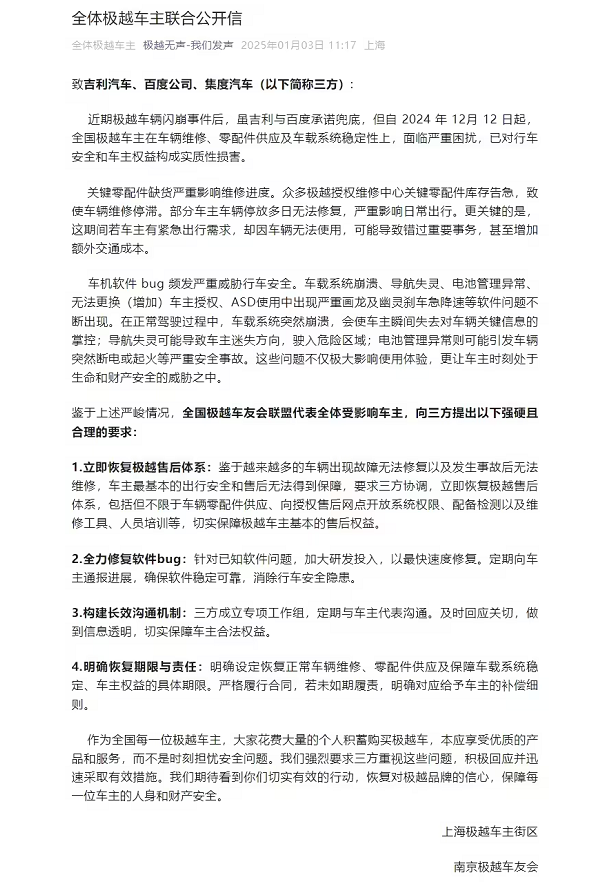 全体极越车主联合公开信

全体极越车主 极越无声-我们发声 2025年01月03日 11:17 上海

致吉利汽车、百度公司、集度汽车（以下简称三方）：

近期极越车辆闪崩事件后，虽吉利与百度承诺兜底，但自 2024 年 12月 12 日起，全国极越车主在车辆维修、零配件供应及车载系统稳定性上，面临严重困扰，已对行车安全和车主权益构成实质性损害。

关键零配件缺货严重影响维修进度。众多极越授权维修中心关键零配件库存告急，致使车辆维修停滞。部分车主车辆停放多日无法修复，严重影响日常出行。更关键的是，这期间若车主有紧急出行需求，却因车辆无法使用，可能导致错过重要事务，甚至增加额外交通成本。

车机软件 bug 频发严重威胁行车安全。车载系统崩溃、导航失灵、电池管理异常、无法更换（增加）车主授权、ASD使用中出现严重画龙及幽灵刹车急降速等软件问题不断出现。在正常驾驶过程中，车载系统突然崩溃，会使车主瞬间失去对车辆关键信息的掌控；导航失灵可能导致车主迷失方向，驶入危险区域；电池管理异常则可能引发车辆突然断电或起火等严重安全事故。这些问题不仅极大影响使用体验，更让车主时刻处于生命和财产安全的威胁之中。

鉴于上述严峻情况，全国极越车友会联盟代表全体受影响车主，向三方提出以下强硬且合理的要求：

1.立即恢复极越售后体系：鉴于越来越多的车辆出现故障无法修复以及发生事故后无法维修，车主最基本的出行安全和售后无法得到保障，要求三方协调，立即恢复极越售后体系，包括但不限于车辆零配件供应、向授权售后网点开放系统权限、配备检测以及维修工具、人员培训等，切实保障极越车主基本的售后权益。

2.全力修复软件bug：针对已知软件问题，加大研发投入，以最快速度修复。定期向车主通报进展，确保软件稳定可靠，消除行车安全隐患。

3.构建长效沟通机制：三方成立专项工作组，定期与车主代表沟通。及时回应关切，做到信息透明，切实保障车主合法权益。

4.明确恢复期限与责任：明确设定恢复正常车辆维修、零配件供应及保障车载系统稳定、车主权益的具体期限。严格履行合同，若未如期履责，明确对应给予车主的补偿细则。

作为全国每一位极越车主，大家花费大量的个人积蓄购买极越车，本应享受优质的产品和服务，而不是时刻担忧安全问题。我们强烈要求三方重视这些问题，积极回应并迅速采取有效措施。我们期待看到你们切实有效的行动，恢复对极越品牌的信心，保障每一位车主的人身和财产安全。

上海极越车主街区

南京极越车友会